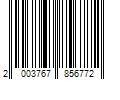 2 003767 856772